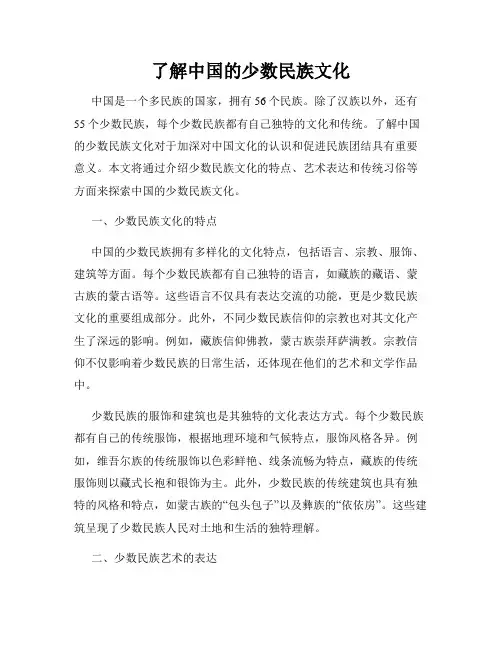 了解中国的少数民族文化

中国是一个多民族的国家，拥有56个民族。除了汉族以外，还有55个少数民族，每个少数民族都有自己独特的文化和传统。了解中国的少数民族文化对于加深对中国文化的认识和促进民族团结具有重要意义。本文将通过介绍少数民族文化的特点、艺术表达和传统习俗等方面来探索中国的少数民族文化。

一、少数民族文化的特点

中国的少数民族拥有多样化的文化特点，包括语言、宗教、服饰、建筑等方面。每个少数民族都有自己独特的语言，如藏族的藏语、蒙古族的蒙古语等。这些语言不仅具有表达交流的功能，更是少数民族文化的重要组成部分。此外，不同少数民族信仰的宗教也对其文化产生了深远的影响。例如，藏族信仰佛教，蒙古族崇拜萨满教。宗教信仰不仅影响着少数民族的日常生活，还体现在他们的艺术和文学作品中。

少数民族的服饰和建筑也是其独特的文化表达方式。每个少数民族都有自己的传统服饰，根据地理环境和气候特点，服饰风格各异。例如，维吾尔族的传统服饰以色彩鲜艳、线条流畅为特点，藏族的传统服饰则以藏式长袍和银饰为主。此外，少数民族的传统建筑也具有独特的风格和特点，如蒙古族的“包头包子”以及彝族的“依依房”。这些建筑呈现了少数民族人民对土地和生活的独特理解。

二、少数民族艺术的表达